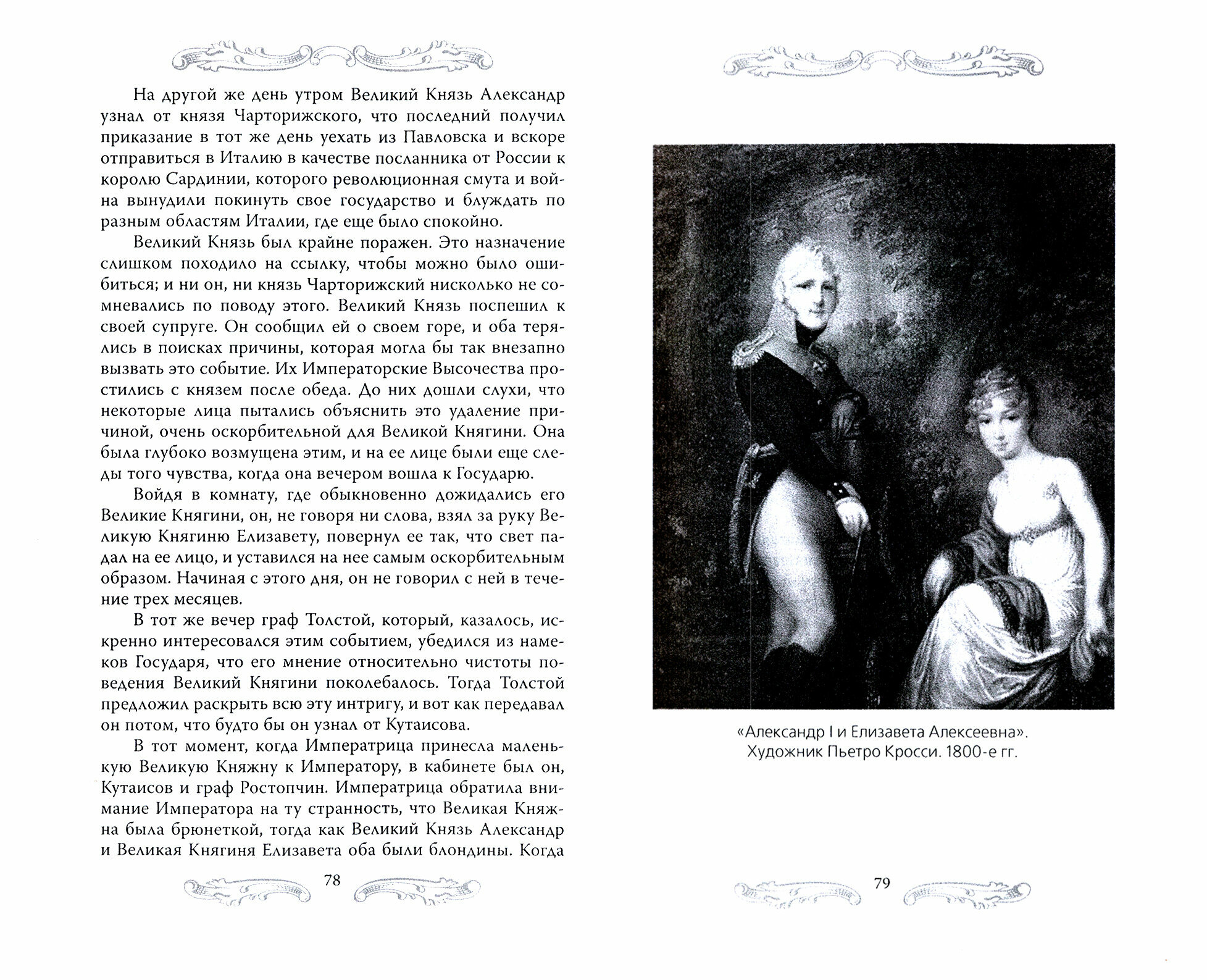 На другой же день утром Великий Князь Александр узнал от князя Чарторижского, что последний получил приказание в тот же день уехать из Павловска и вскоре отправиться в Италию в качестве посланника от России к королю Сардинии, которого революционная смута и война вынудили покинуть свое государство и блуждать по разным областям Италии, где еще было спокойно.

Великий Князь был крайне поражен. Это назначение слишком походило на ссылку, чтобы можно было ошибиться; и ни он, ни князь Чарторижский нисколько не сомневались по поводу этого. Великий Князь поспешил к своей супруге. Он сообщил ей о своем горе, и оба терялись в поисках причины, которая могла бы так внезапно вызвать это событие. Их Императорские Высочества простились с князем после обеда. До них дошли слухи, что некоторые лица пытались объяснить это удаление причиной, очень оскорбительной для Великой Княгини. Она была глубоко возмущена этим, и на ее лице были еще следы того чувства, когда она вечером вошла к Государю.

Войдя в комнату, где обыкновенно дожидались его Великие Княгини, он, не говоря ни слова, взял за руку Великую Княгиню Елизавету, повернул ее так, что свет падал на ее лицо, и уставился на нее самым оскорбительным образом. Начиная с этого дня, он не говорил с ней в течение трех месяцев.

В тот же вечер граф Толстой, который, казалось, искренно интересовался этим событием, убедился из намеков Государя, что его мнение относительно чистоты поведения Великий Княгини поколебалось. Тогда Толстой предложил раскрыть всю эту интригу, и вот как передавал он потом, что будто бы он узнал от Кутаисова.

В тот момент, когда Императрица принесла маленькую Великую Княжну к Императору, в кабинете был он, Кутаисов и граф Ростопчин. Императрица обратила внимание Императора на ту странность, что Великая Княжна была брюнеткой, тогда как Великий Князь Александр и Великая Княгиня Елизавета оба были блондины. Когда

78

«Александр I и Елизавета Алексеевна». Художник Пьетро Кросси. 1800-е гг.

79